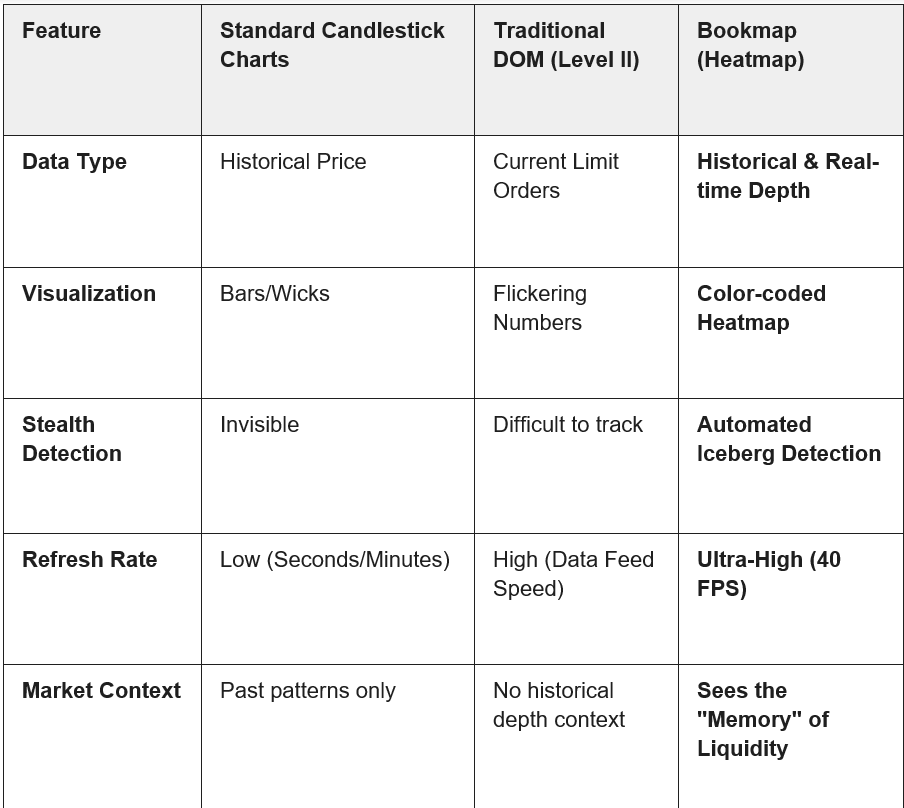 | Feature | Standard Candlestick Charts | Traditional DOM (Level II) | Bookmap (Heatmap) |
|---|---|---|---|
| Data Type | Historical Price | Current Limit Orders | Historical & Real-time Depth |
| Visualization | Bars/Wicks | Flickering Numbers | Color-coded Heatmap |
| Stealth Detection | Invisible | Difficult to track | Automated Iceberg Detection |
| Refresh Rate | Low (Seconds/Minutes) | High (Data Feed Speed) | Ultra-High (40 FPS) |
| Market Context | Past patterns only | No historical depth context | Sees the "Memory" of Liquidity |